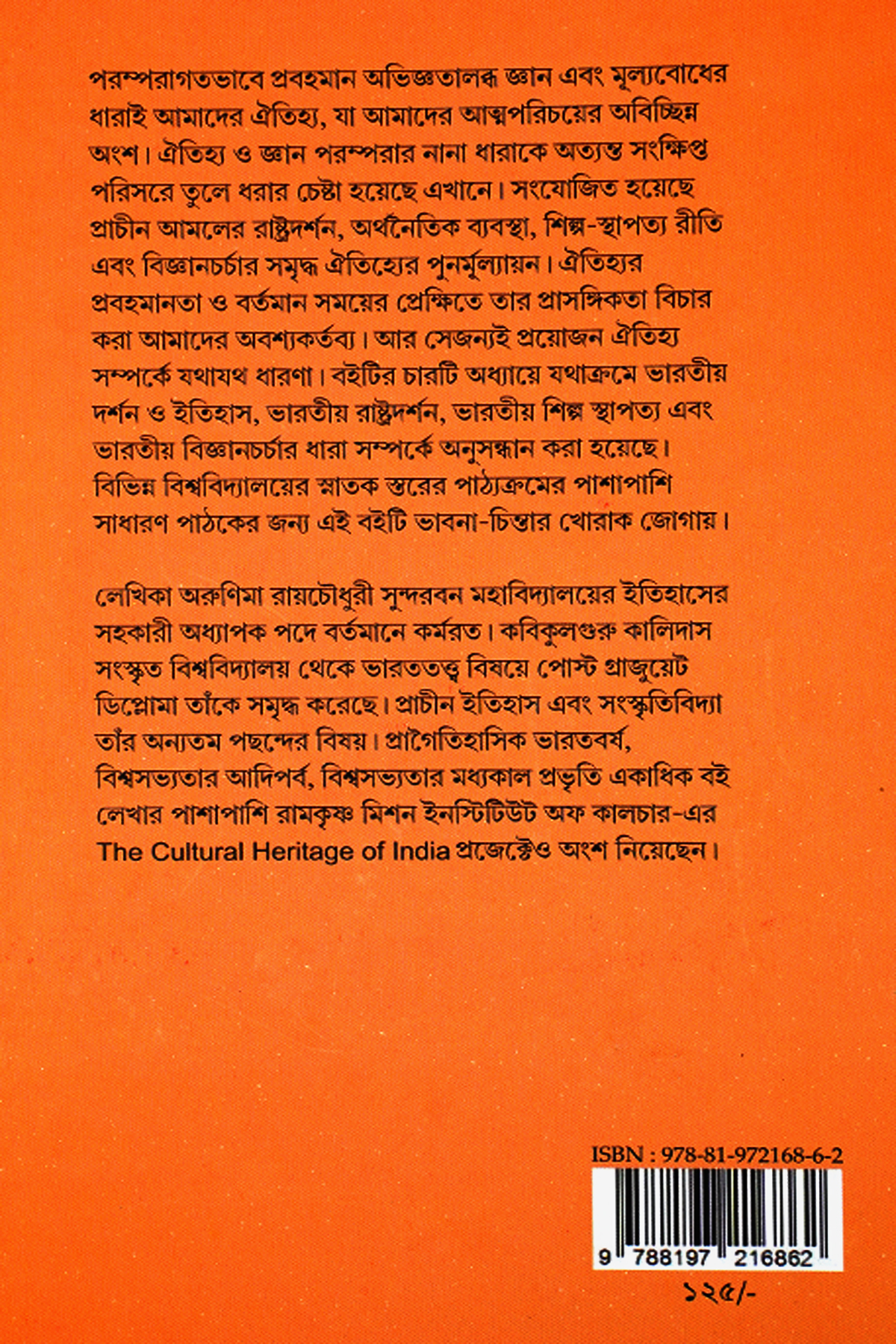 পরম্পরাগতভাবে প্রবহমান অভিজ্ঞতালব্ধ জ্ঞান এবং মূল্যবোধের ধারাই আমাদের ঐতিহ্য, যা আমাদের আত্মপরিচয়ের অবিচ্ছিন্ন অংশ। ঐতিহ্য ও জ্ঞান পরম্পরার নানা ধারাকে অত্যন্ত সংক্ষিপ্ত পরিসরে তুলে ধরার চেষ্টা হয়েছে এখানে। সংযোজিত হয়েছে প্রাচীন আমলের রাষ্ট্রদর্শন, অর্থনৈতিক ব্যবস্থা, শিল্প-স্থাপত্য রীতি এবং বিজ্ঞানচর্চার সমৃদ্ধ ঐতিহ্যের পুনর্মূল্যায়ন। ঐতিহ্যর প্রবহমানতা ও বর্তমান সময়ের প্রেক্ষিতে তার প্রাসঙ্গিকতা বিচার করা আমাদের অবশ্যকর্তব্য। আর সেজন্যই প্রয়োজন ঐতিহ্য সম্পর্কে যথাযথ ধারণা। বইটির চারটি অধ্যায়ে যথাক্রমে ভারতীয় দর্শন ও ইতিহাস, ভারতীয় রাষ্ট্রদর্শন, ভারতীয় শিল্প স্থাপত্য এবং ভারতীয় বিজ্ঞানচর্চার ধারা সম্পর্কে অনুসন্ধান করা হয়েছে। বিভিন্ন বিশ্ববিদ্যালয়ের স্নাতক স্তরের পাঠ্যক্রমের পাশাপাশি সাধারণ পাঠকের জন্য এই বইটি ভাবনা-চিন্তার খোরাক জোগায়।

লেখিকা অরুণিমা রায়চৌধুরী সুন্দরবন মহাবিদ্যালয়ের ইতিহাসের সহকারী অধ্যাপক পদে বর্তমানে কর্মরত। কবিকুলগুরু কালিদাস সংস্কৃত বিশ্ববিদ্যালয় থেকে ভারততত্ত্ব বিষয়ে পোস্ট গ্রাজুয়েট ডিপ্লোমা তাঁকে সমৃদ্ধ করেছে। প্রাচীন ইতিহাস এবং সংস্কৃতিবিদ্যা তাঁর অন্যতম পছন্দের বিষয়। প্রাগৈতিহাসিক ভারতবর্ষ, বিশ্বসভ্যতার আদিপর্ব, বিশ্বসভ্যতার মধ্যকাল প্রভৃতি একাধিক বই লেখার পাশাপাশি রামকৃষ্ণ মিশন ইনস্টিটিউট অফ কালচার-এর The Cultural Heritage of India প্রজেক্টেও অংশ নিয়েছেন।

ISBN : 978-81-972168-6-2

9 788197 216862

১২৫/-